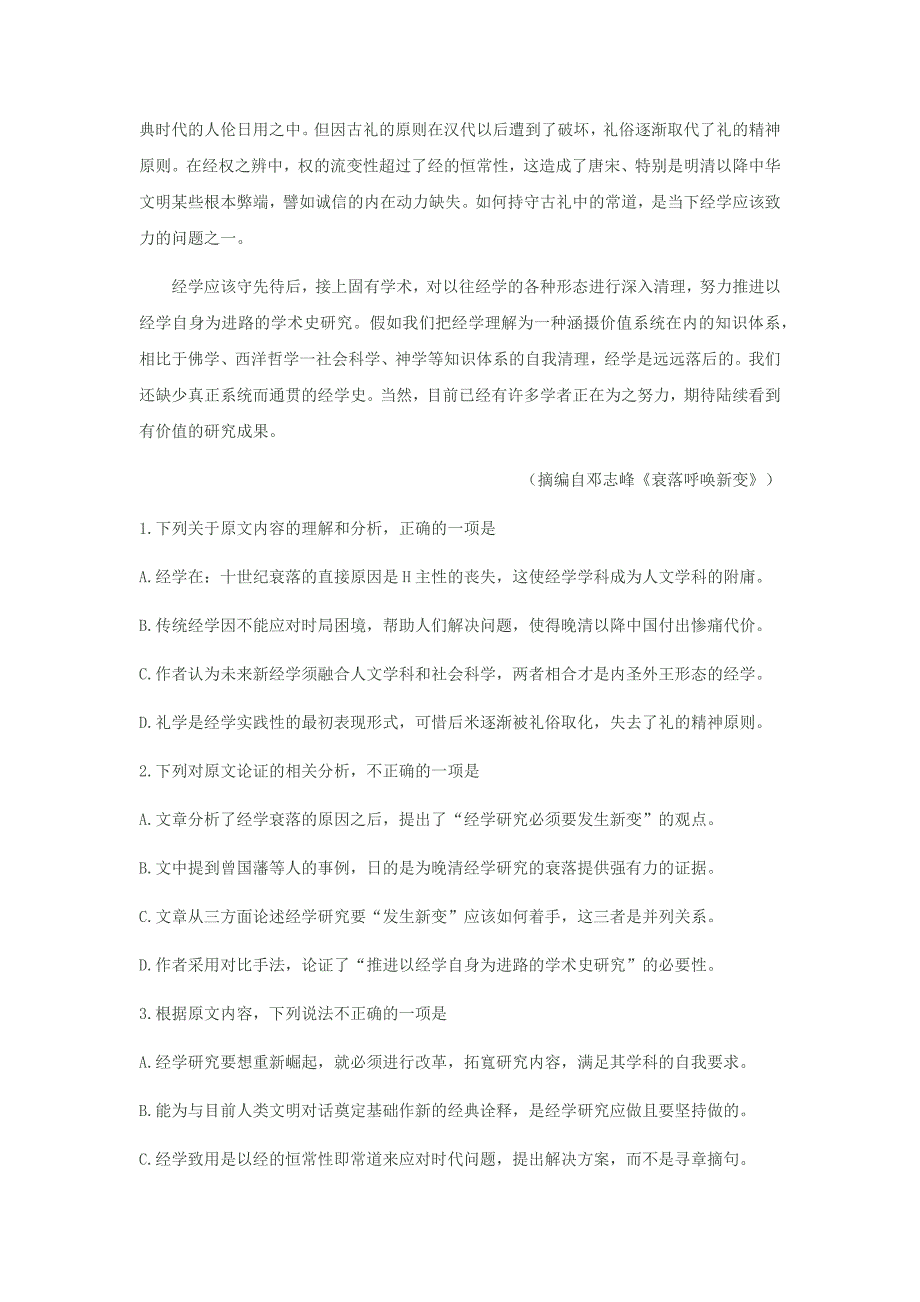 典时代的人伦日用之中。但因古礼的原则在汉代以后遭到了破坏，礼俗逐渐取代了礼的精神原则。在经权之辨中，权的流变性超过了经的恒常性，这造成了唐宋、特别是明清以降中华文明某些根本弊端，譬如诚信的内在动力缺失。如何持守古礼中的常道，是当下经学应该致力的问题之一。

经学应该守先待后，接上固有学术，对以往经学的各种形态进行深入清理，努力推进以经学自身为进路的学术史研究。假如我们把经学理解为一种涵摄价值系统在内的知识体系，相比于佛学、西洋哲学一社会科学、神学等知识体系的自我清理，经学是远远落后的。我们还缺少真正系统而通贯的经学史。当然，目前已经有许多学者正在为之努力，期待陆续看到有价值的研究成果。

（摘编自邓志峰《衰落呼唤新变》）

1.下列关于原文内容的理解和分析，正确的一项是

A.经学在：十世纪衰落的直接原因是H主性的丧失，这使经学学科成为人文学科的附庸。

B.传统经学因不能应对时局困境，帮助人们解决问题，使得晚清以降中国付出惨痛代价。

C.作者认为未来新经学须融合人文学科和社会科学，两者相合才是内圣外王形态的经学。

D.礼学是经学实践性的最初表现形式，可惜后来逐渐被礼俗取化，失去了礼的精神原则。

2.下列对原文论证的相关分析，不正确的一项是

A.文章分析了经学衰落的原因之后，提出了“经学研究必须要发生新变”的观点。

B.文中提到曾国藩等人的事例，日的是为晚清经学研究的衰落提供强有力的证据。

C.文章从三方面论述经学研究要“发生新变”应该如何着手，这三者是并列关系。

D.作者采用对比手法，论证了“推进以经学自身为进路的学术史研究”的必要性。

3.根据原文内容，下列说法不正确的一项是

A.经学研究要想重新崛起，就必须进行改革，拓宽研究内容，满足其学科的自我要求。

B.能为与目前人类文明对话奠定基础作新的经典诠释，是经学研究应做且要坚持做的。

C.经学致用是以经的恒常性即常道来应对时代问题，提出解决方案，而不是寻章摘句。